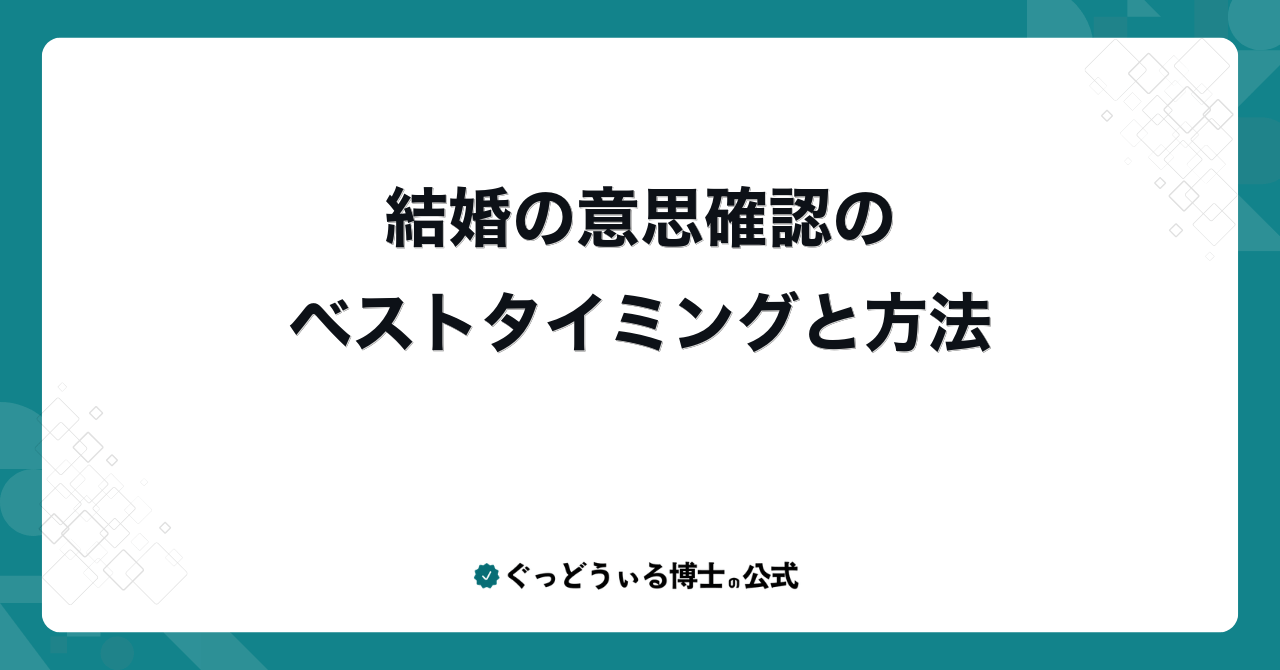 結婚の意思確認の
ベストタイミングと方法

ぐっどうぃる博士の公式